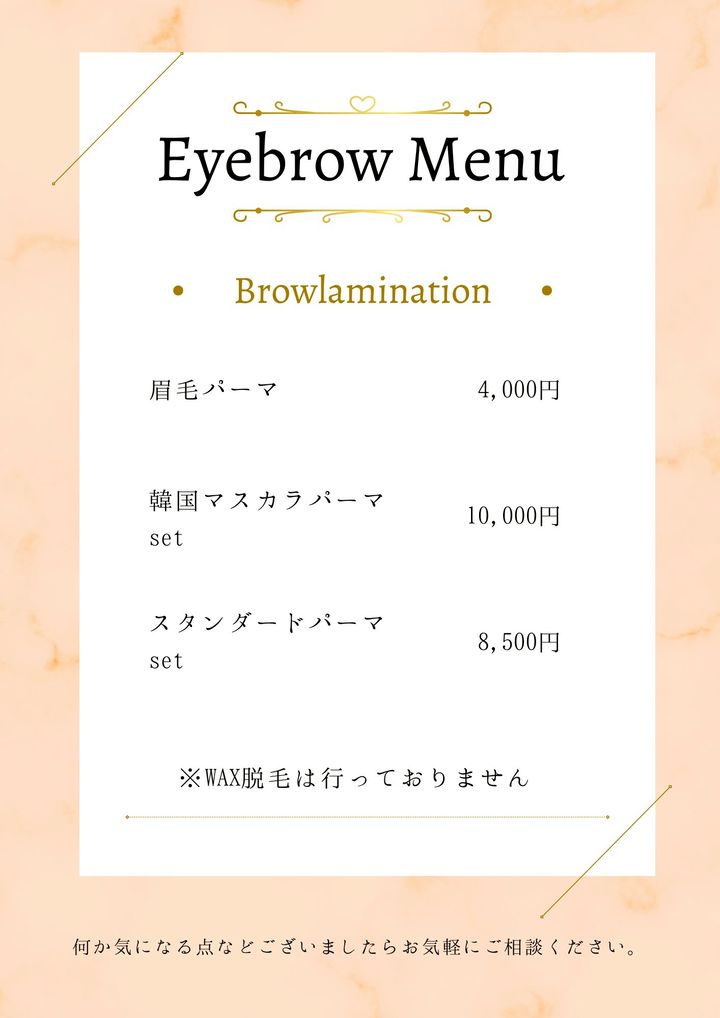 Eyebrow Menu

• Browlamination •

眉毛パーマ 4,000円

韓国マスカラパーマ set 10,000円

スタンダードパーマ set 8,500円

※WAX脱毛は行っておりません

何か気になる点などございましたらお気軽にご相談ください。